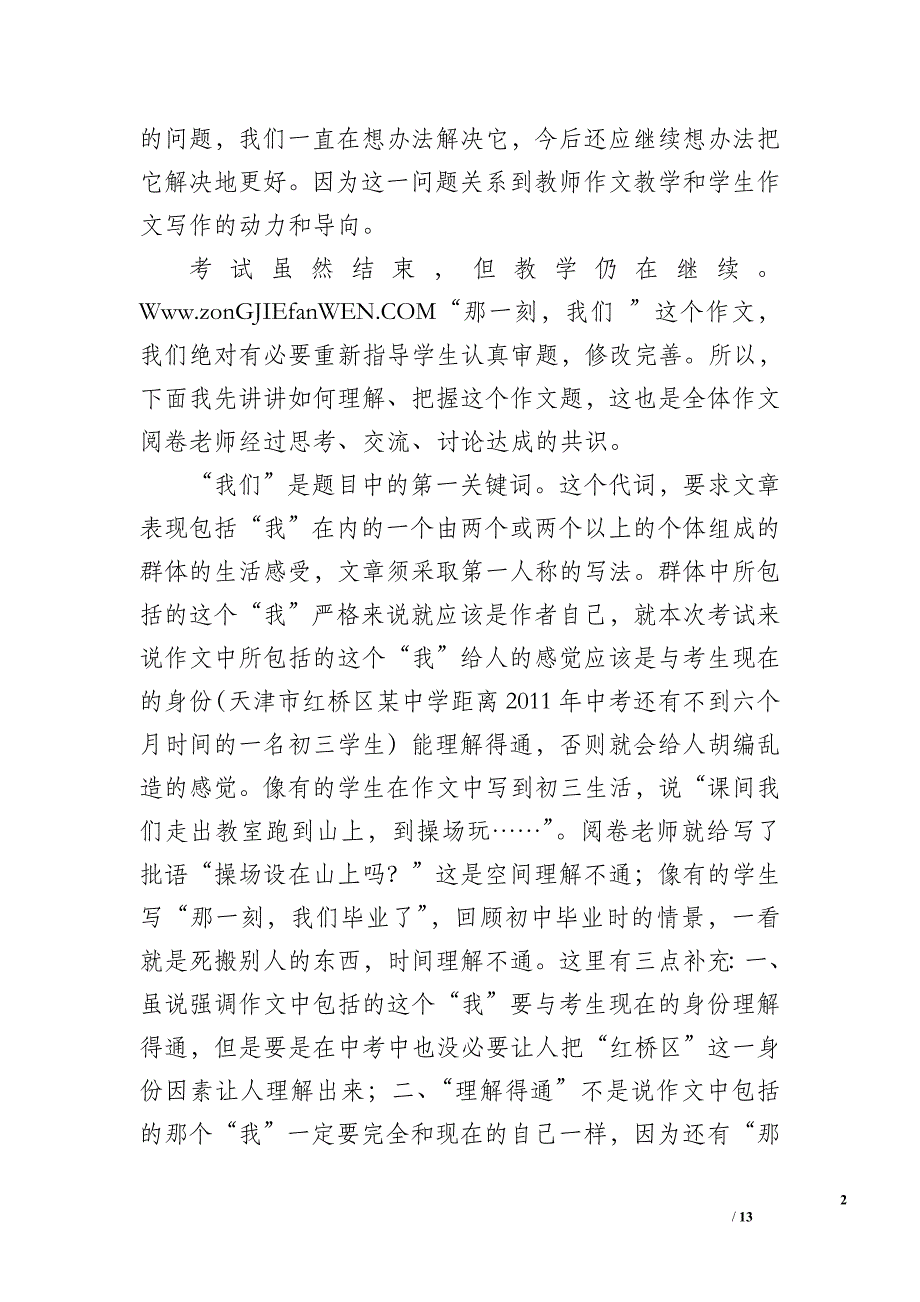 的问题，我们一直在想办法解决它，今后还应继续想办法把它解决地更好。因为这一问题关系到教师作文教学和学生作文写作的动力和导向。

考试虽然结束，但教学仍在继续。Www.zonGJIEfanWEN.COM“那一刻，我们 ”这个作文，我们绝对有必要重新指导学生认真审题，修改完善。所以，下面我先讲讲如何理解、把握这个作文题，这也是全体作文阅卷老师经过思考、交流、讨论达成的共识。

“我们”是题目中的第一关键词。这个代词，要求文章表现包括“我”在内的一个由两个或两个以上的个体组成的群体的生活感受，文章须采取第一人称的写法。群体中所包括的这个“我”严格来说就应该是作者自己，就本次考试来说作文中所包括的这个“我”给人的感觉应该是与考生现在的身份（天津市红桥区某中学距离 2011 年中考还有不到六个月时间的一名初三学生）能理解得通，否则就会给人胡编乱造的感觉。像有的学生在作文中写到初三生活，说“课间我们走出教室跑到山上，到操场玩……”。阅卷老师就给写了批语“操场设在山上吗？”这是空间理解不通；像有的学生写“那一刻，我们毕业了”，回顾初中毕业时的情景，一看就是死搬别人的东西，时间理解不通。这里有三点补充: 一、虽说强调作文中包括的这个“我”要与考生现在的身份理解得通，但是要是在中考中也没必要让人把“红桥区”这一身份因素让人理解出来；二、“理解得通”不是说作文中包括的那个“我”一定要完全和现在的自己一样，因为还有“那

2

/ 13